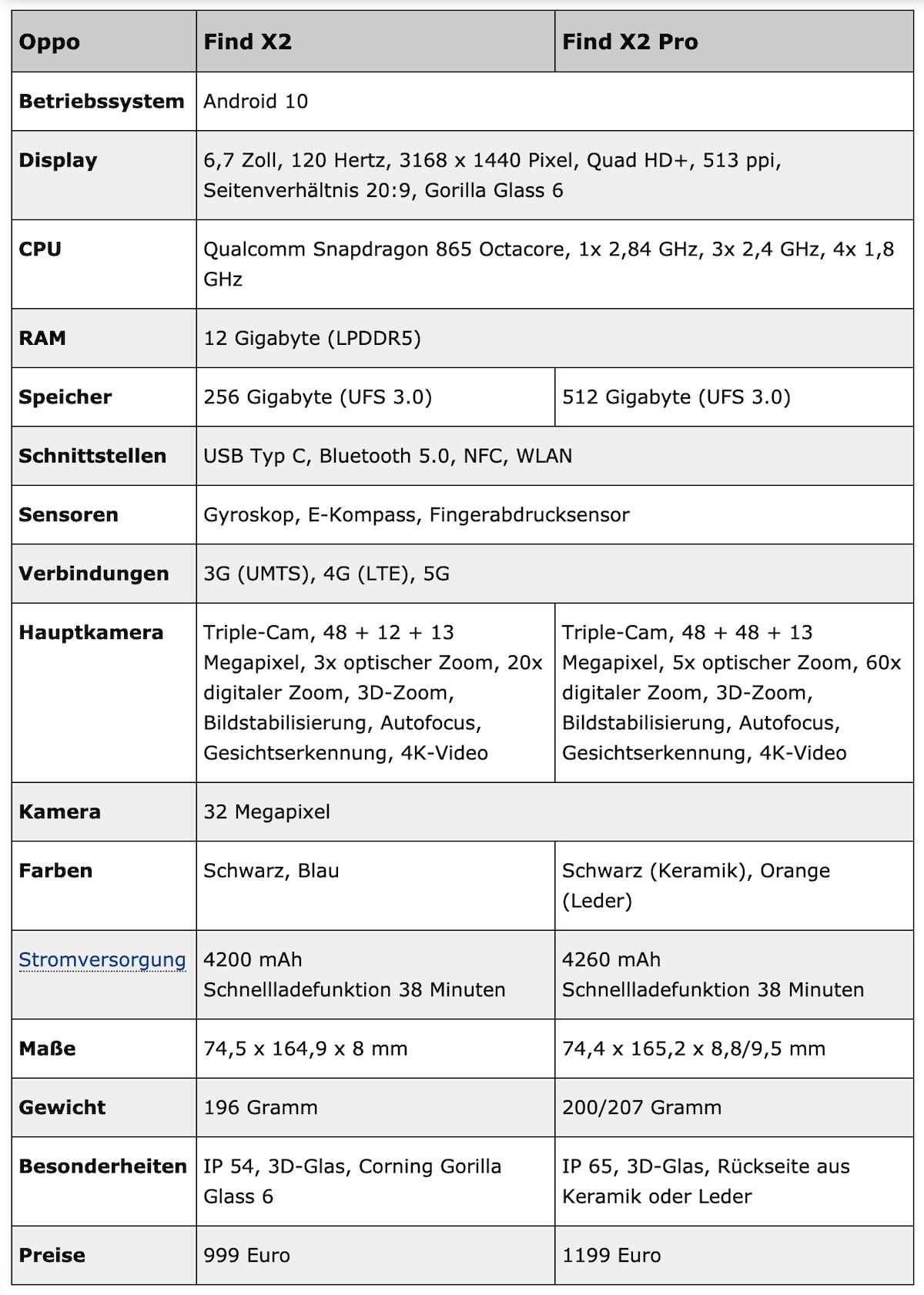 | Oppo | Find X2 | Find X2 Pro |
|---|---|---|
| Betriebssystem | Android 10 | |
| Display | 6,7 Zoll, 120 Hertz, 3168 x 1440 Pixel, Quad HD+, 513 ppi, Seitenverhältnis 20:9, Gorilla Glass 6 | |
| CPU | Qualcomm Snapdragon 865 Octacore, 1x 2,84 GHz, 3x 2,4 GHz, 4x 1,8 GHz | |
| RAM | 12 Gigabyte (LPDDR5) | |
| Speicher | 256 Gigabyte (UFS 3.0) | 512 Gigabyte (UFS 3.0) |
| Schnittstellen | USB Typ C, Bluetooth 5.0, NFC, WLAN | |
| Sensoren | Gyroskop, E-Kompass, Fingerabdrucksensor | |
| Verbindungen | 3G (UMTS), 4G (LTE), 5G | |
| Hauptkamera | Triple-Cam, 48 + 12 + 13 Megapixel, 3x optischer Zoom, 20x digitaler Zoom, 3D-Zoom, Bildstabilisierung, Autofocus, Gesichtserkennung, 4K-Video | Triple-Cam, 48 + 48 + 13 Megapixel, 5x optischer Zoom, 60x digitaler Zoom, 3D-Zoom, Bildstabilisierung, Autofocus, Gesichtserkennung, 4K-Video |
| Kamera | 32 Megapixel | |
| Farben | Schwarz, Blau | Schwarz (Keramik), Orange (Leder) |
| Stromversorgung | 4200 mAh Schnellladefunktion 38 Minuten | 4260 mAh Schnellladefunktion 38 Minuten |
| Maße | 74,5 x 164,9 x 8 mm | 74,4 x 165,2 x 8,8/9,5 mm |
| Gewicht | 196 Gramm | 200/207 Gramm |
| Besonderheiten | IP 54, 3D-Glas, Corning Gorilla Glass 6 | IP 65, 3D-Glas, Rückseite aus Keramik oder Leder |
| Preise | 999 Euro | 1199 Euro |